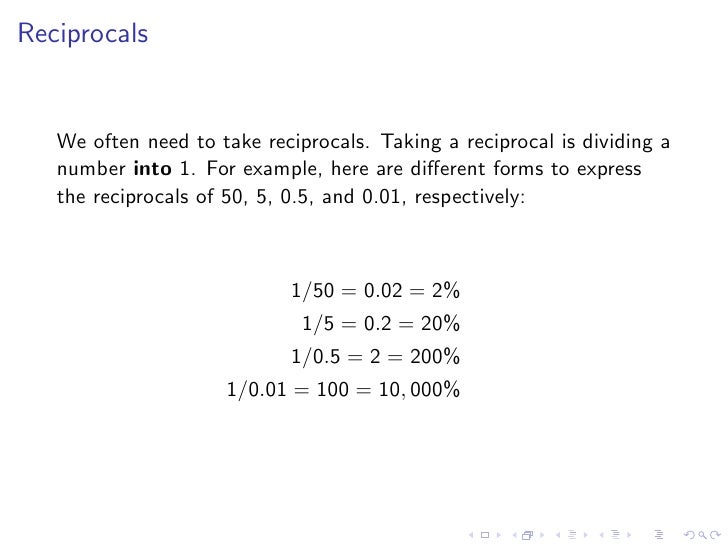 Reciprocals

We often need to take reciprocals. Taking a reciprocal is dividing a number **into** 1. For example, here are different forms to express the reciprocals of 50, 5, 0.5, and 0.01, respectively:

$1/50 = 0.02 = 2\%$
$1/5 = 0.2 = 20\%$
$1/0.5 = 2 = 200\%$
$1/0.01 = 100 = 10,000\%$